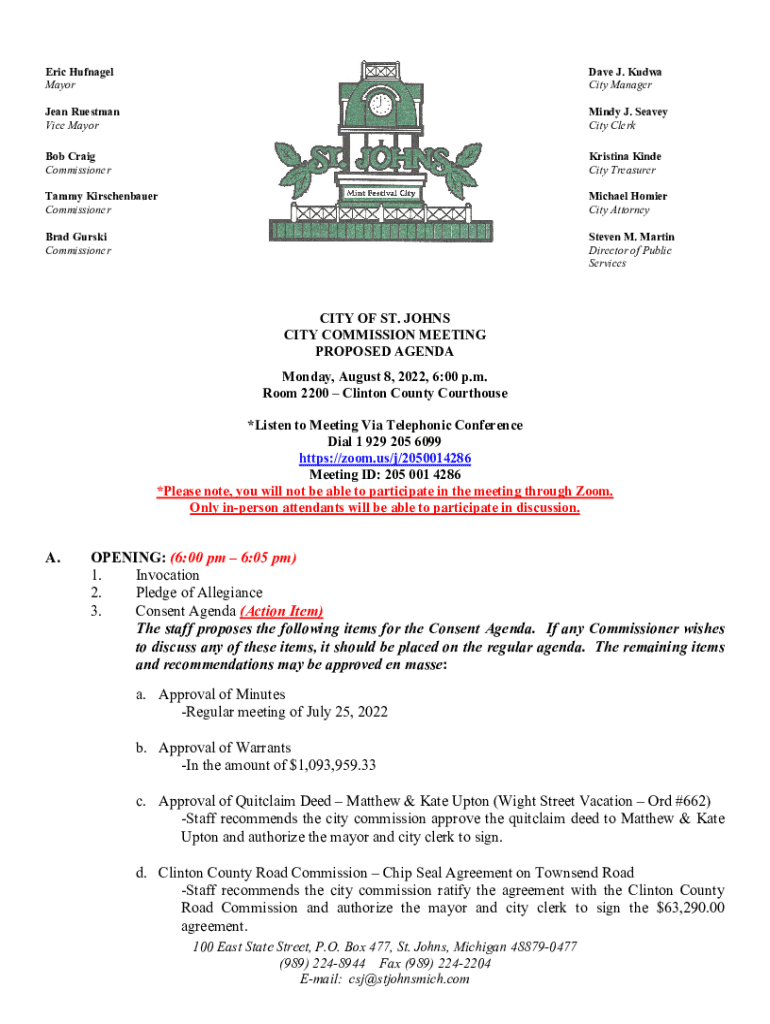 Eric Hufnagel
Mayor

Jean Ruestman
Vice Mayor

Bob Craig
Commissioner

Tammy Kirschenbauer
Commissioner

Brad Gurski
Commissioner

ST. JOHNS
Mint Festival City

Dave J. Kudwa
City Manager

Mindy J. Seavey
City Clerk

Kristina Kinde
City Treasurer

Michael Homier
City Attorney

Steven M. Martin
Director of Public Services

CITY OF ST. JOHNS
CITY COMMISSION MEETING
PROPOSED AGENDA

Monday, August 8, 2022, 6:00 p.m.
Room 2200 – Clinton County Courthouse

*Listen to Meeting Via Telephonic Conference
Dial 1 929 205 6099
https://zoom.us/j/2050014286
Meeting ID: 205 001 4286
*Please note, you will not be able to participate in the meeting through Zoom.
Only in-person attendants will be able to participate in discussion.

A. OPENING: (6:00 pm – 6:05 pm)
1. Invocation
2. Pledge of Allegiance
3. Consent Agenda (Action Item)
The staff proposes the following items for the Consent Agenda. If any Commissioner wishes to discuss any of these items, it should be placed on the regular agenda. The remaining items and recommendations may be approved en masse:

a. Approval of Minutes
-Regular meeting of July 25, 2022

b. Approval of Warrants
-In the amount of $1,093,959.33

c. Approval of Quitclaim Deed – Matthew & Kate Upton (Wight Street Vacation – Ord #662)
-Staff recommends the city commission approve the quitclaim deed to Matthew & Kate Upton and authorize the mayor and city clerk to sign.

d. Clinton County Road Commission – Chip Seal Agreement on Townsend Road
-Staff recommends the city commission ratify the agreement with the Clinton County Road Commission and authorize the mayor and city clerk to sign the $63,290.00 agreement.

100 East State Street, P.O. Box 477, St. Johns, Michigan 48879-0477
(989) 224-8944 Fax (989) 224-2204
E-mail: csj@stjohnsmich.com